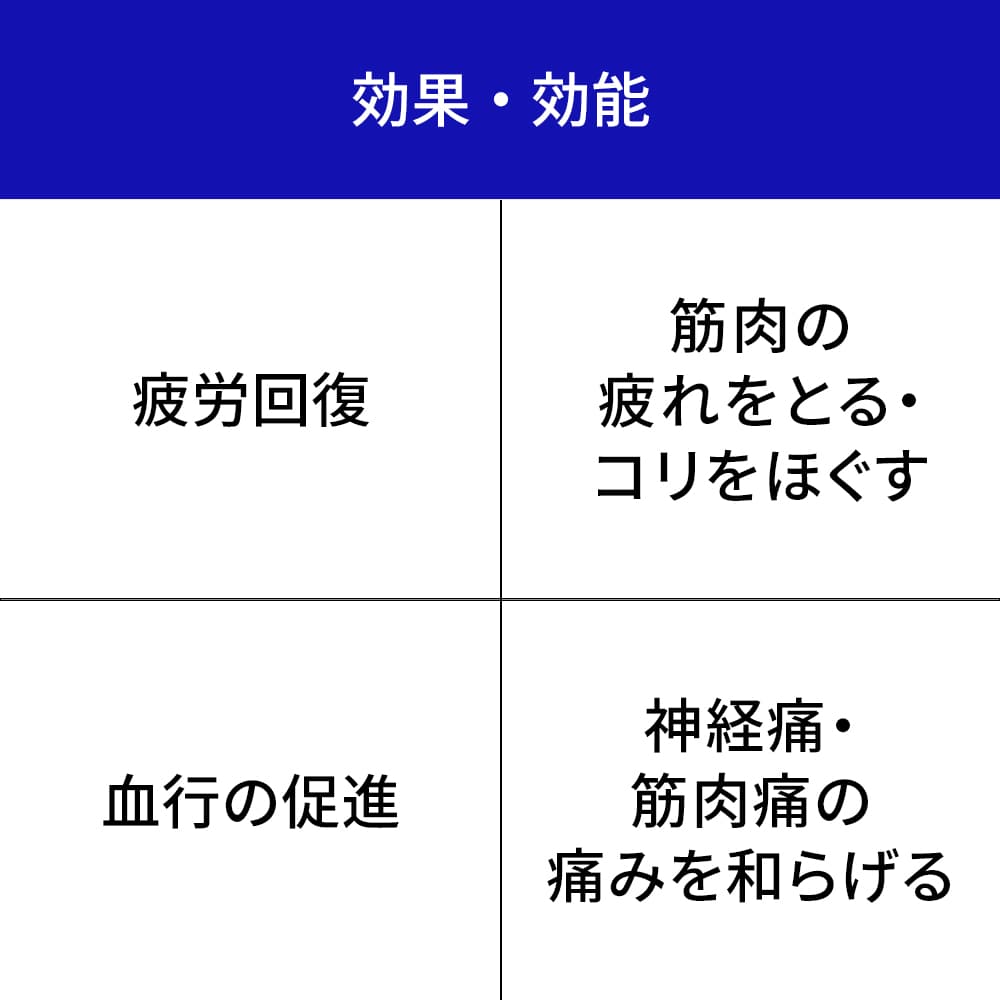 効果・効能

| 疲労回復 | 筋肉の疲れをとる・コリをほぐす |
|---|---|
| 血行の促進 | 神経痛・筋肉痛の痛みを和らげる |